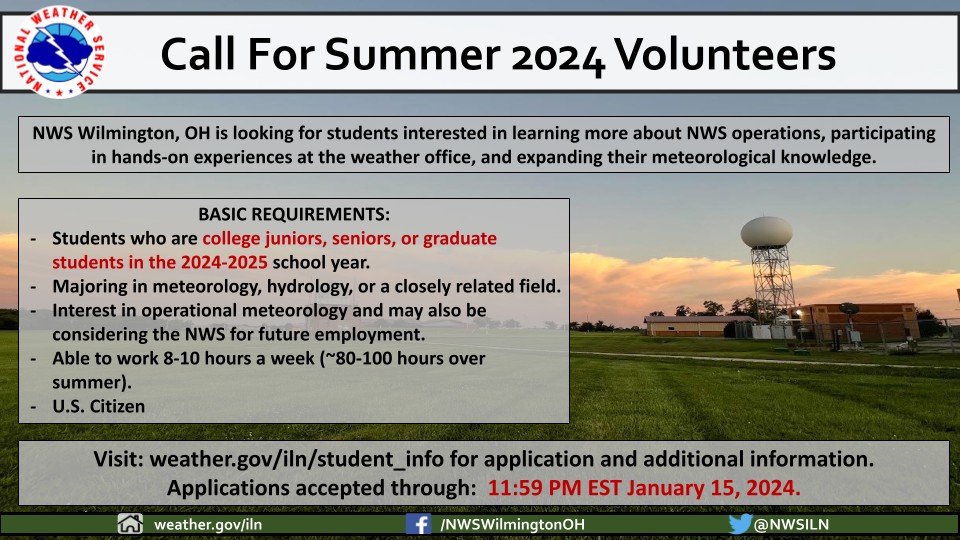 NATIONAL WEATHER SERVICE

Call For Summer 2024 Volunteers

NWS Wilmington, OH is looking for students interested in learning more about NWS operations, participating in hands-on experiences at the weather office, and expanding their meteorological knowledge.

BASIC REQUIREMENTS:
- Students who are college juniors, seniors, or graduate students in the 2024-2025 school year.
- Majoring in meteorology, hydrology, or a closely related field.
- Interest in operational meteorology and may also be considering the NWS for future employment.
- Able to work 8-10 hours a week (~80-100 hours over summer).
- U.S. Citizen

Visit: weather.gov/iln/student_info for application and additional information.
Applications accepted through: 11:59 PM EST January 15, 2024.

weather.gov/iln /NWSWilmingtonOH @NWSILN